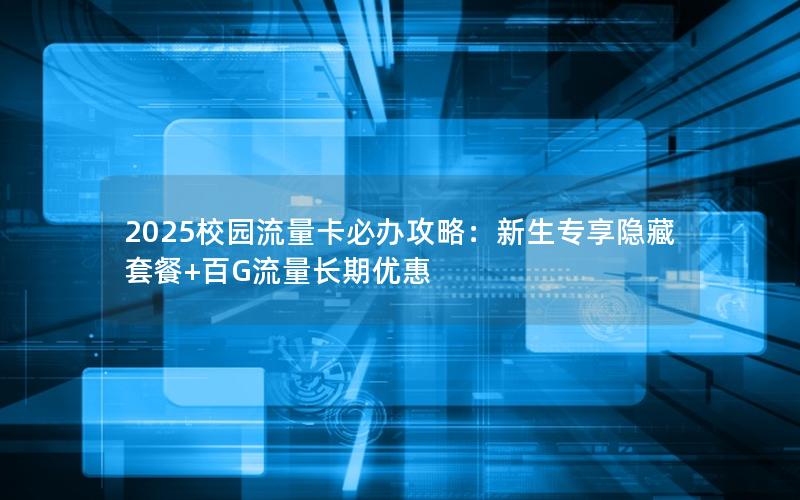 2025校园流量卡必办攻略：新生专享隐藏套餐+百G流量长期优惠